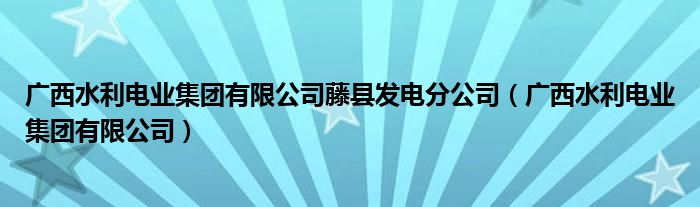 广西水利电业集团有限公司藤县发电分公司（广西水利电业集团有限公司）